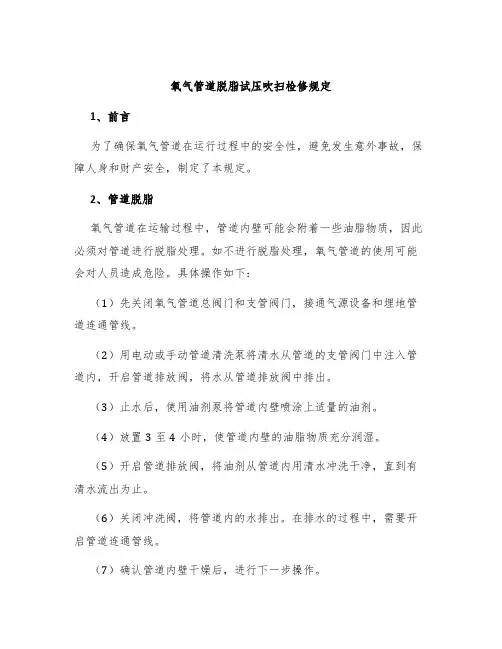 氧气管道脱脂试压吹扫检修规定

1、前言

为了确保氧气管道在运行过程中的安全性，避免发生意外事故，保障人身和财产安全，制定了本规定。

2、管道脱脂

氧气管道在运输过程中，管道内壁可能会附着一些油脂物质，因此必须对管道进行脱脂处理。如不进行脱脂处理，氧气管道的使用可能会对人员造成危险。具体操作如下：

（1）先关闭氧气管道总阀门和支管阀门，接通气源设备和埋地管道连通管线。

（2）用电动或手动管道清洗泵将清水从管道的支管阀门中注入管道内，开启管道排放阀，将水从管道排放阀中排出。

（3）止水后，使用油剂泵将管道内壁喷涂上适量的油剂。

（4）放置 3 至 4 小时，使管道内壁的油脂物质充分润湿。

（5）开启管道排放阀，将油剂从管道内用清水冲洗干净，直到有清水流出为止。

（6）关闭冲洗阀，将管道内的水排出。在排水的过程中，需要开启管道连通管线。

（7）确认管道内壁干燥后，进行下一步操作。